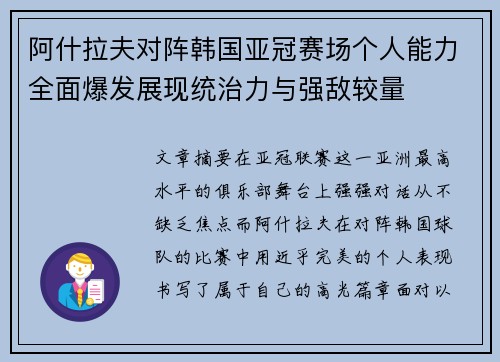 阿什拉夫对阵韩国亚冠赛场个人能力全面爆发展现统治力与强敌较量

文章摘要在亚冠联赛这一亚洲最高水平的俱乐部舞台上强强对话从不缺乏焦点而阿什拉夫在对阵韩国球队的比赛中用近乎完美的个人表现书写了属于自己的高光篇章面对以